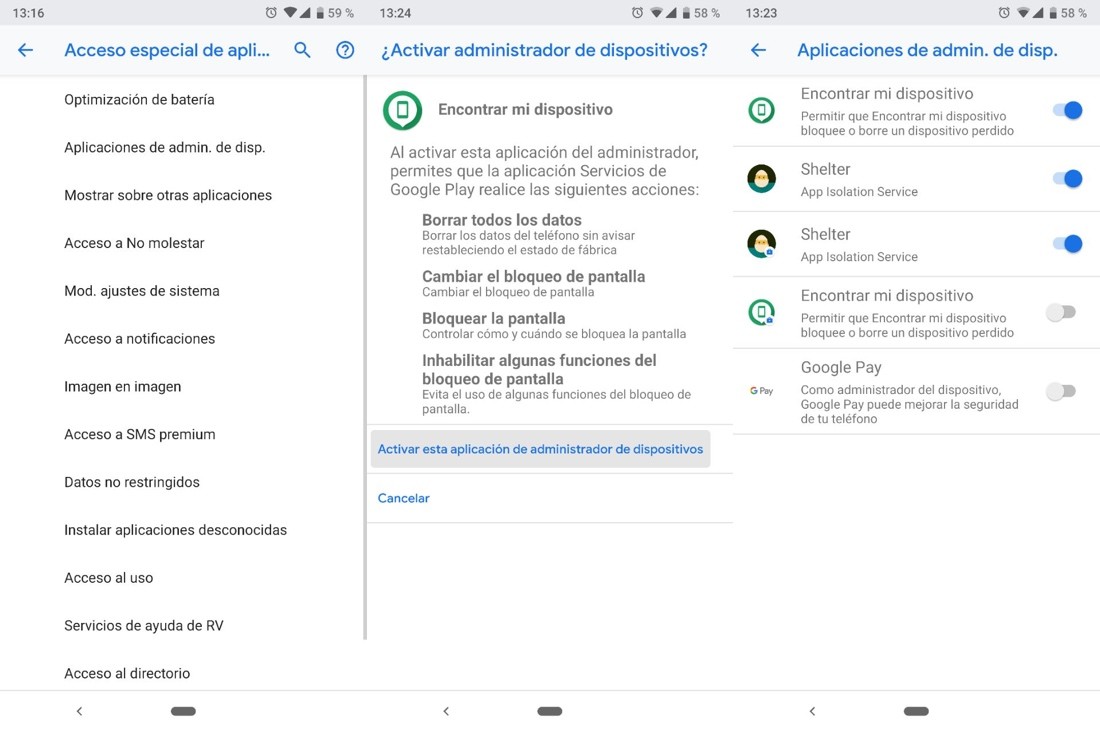 13:16 59 %

Acceso especial de apli...

Optimización de batería

Aplicaciones de admin. de disp.

Mostrar sobre otras aplicaciones

Acceso a No molestar

Mod. ajustes de sistema

Acceso a notificaciones

Imagen en imagen

Acceso a SMS premium

Datos no restringidos

Instalar aplicaciones desconocidas

Acceso al uso

Servicios de ayuda de RV

Acceso al directorio

13:24 58 %

¿Activar administrador de dispositivos?

Encontrar mi dispositivo

Al activar esta aplicación del administrador, permites que la aplicación Servicios de Google Play realice las siguientes acciones:

Borrar todos los datos
Borrar los datos del teléfono sin avisar restableciendo el estado de fábrica

Cambiar el bloqueo de pantalla
Cambiar el bloqueo de pantalla

Bloquear la pantalla
Controlar cómo y cuándo se bloquea la pantalla

Inhabilitar algunas funciones del bloqueo de pantalla
Evita el uso de algunas funciones del bloqueo de pantalla.

Activar esta aplicación de administrador de dispositivos

Cancelar

13:23 58 %

Aplicaciones de admin. de disp.

Encontrar mi dispositivo
Permitir que Encontrar mi dispositivo bloquee o borre un dispositivo perdido

Shelter
App Isolation Service

Shelter
App Isolation Service

Encontrar mi dispositivo
Permitir que Encontrar mi dispositivo bloquee o borre un dispositivo perdido

G Pay
Google Pay
Como administrador del dispositivo, Google Pay puede mejorar la seguridad de tu teléfono